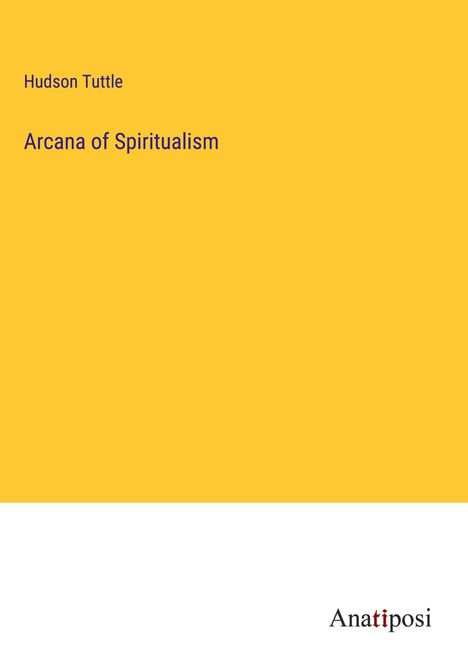 Hudson Tuttle

Arcana of Spiritualism

Anatiposi